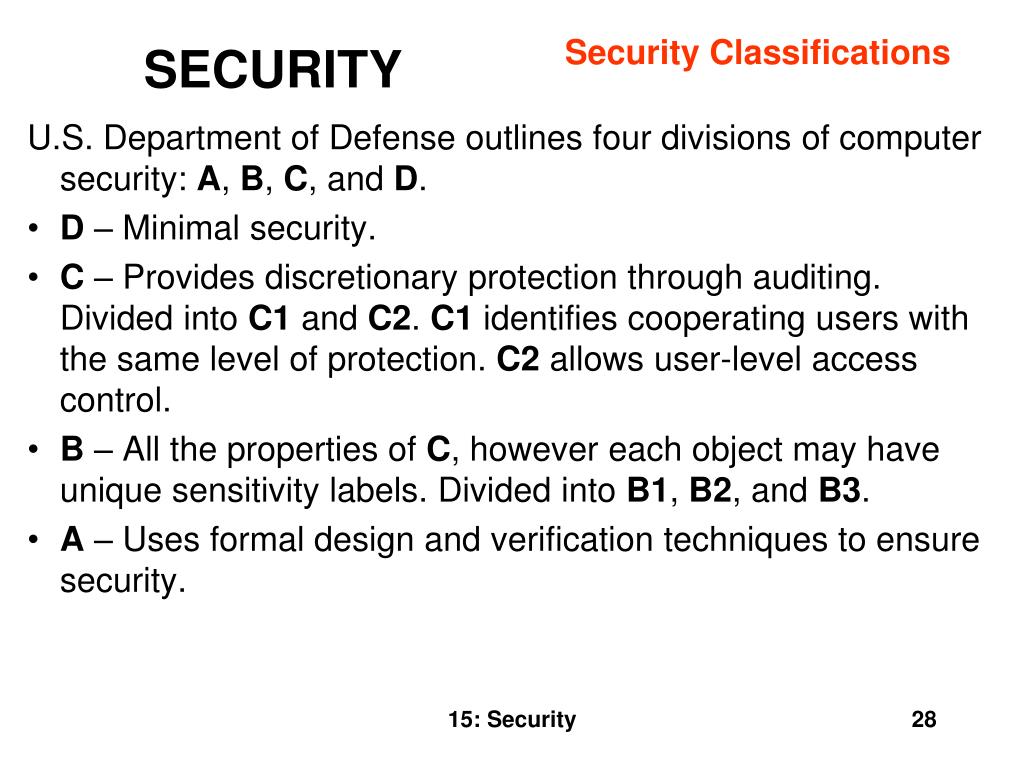 SECURITY

Security Classifications

U.S. Department of Defense outlines four divisions of computer security: A, B, C, and D.

• D – Minimal security.
• C – Provides discretionary protection through auditing. Divided into C1 and C2. C1 identifies cooperating users with the same level of protection. C2 allows user-level access control.
• B – All the properties of C, however each object may have unique sensitivity labels. Divided into B1, B2, and B3.
• A – Uses formal design and verification techniques to ensure security.

15: Security

28